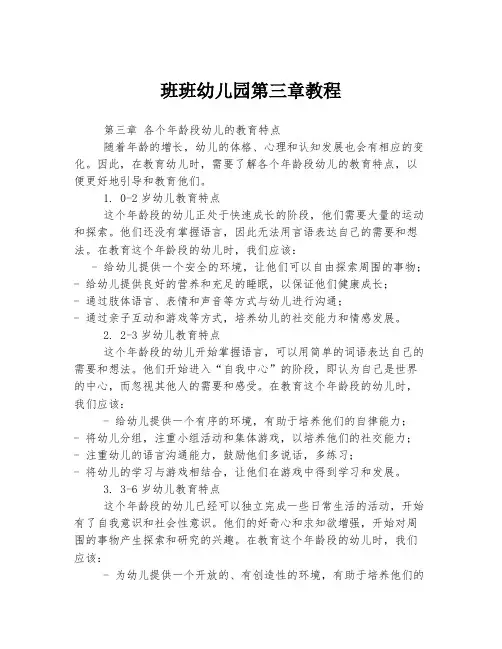 班班幼儿园第三章教程

第三章 各个年龄段幼儿的教育特点

随着年龄的增长，幼儿的体格、心理和认知发展也会有相应的变化。因此，在教育幼儿时，需要了解各个年龄段幼儿的教育特点，以便更好地引导和教育他们。

1. 0-2 岁幼儿教育特点

这个年龄段的幼儿正处于快速成长的阶段，他们需要大量的运动和探索。他们还没有掌握语言，因此无法用言语表达自己的需要和想法。在教育这个年龄段的幼儿时，我们应该：

- 给幼儿提供一个安全的环境，让他们可以自由探索周围的事物；
- 给幼儿提供良好的营养和充足的睡眠，以保证他们健康成长；
- 通过肢体语言、表情和声音等方式与幼儿进行沟通；
- 通过亲子互动和游戏等方式，培养幼儿的社交能力和情感发展。

2. 2-3 岁幼儿教育特点

这个年龄段的幼儿开始掌握语言，可以用简单的词语表达自己的需要和想法。他们开始进入“自我中心”的阶段，即认为自己是世界的中心，而忽视其他人的需要和感受。在教育这个年龄段的幼儿时，我们应该：

- 给幼儿提供一个有序的环境，有助于培养他们的自律能力；
- 将幼儿分组，注重小组活动和集体游戏，以培养他们的社交能力；
- 注重幼儿的语言沟通能力，鼓励他们多说话，多练习；
- 将幼儿的学习与游戏相结合，让他们在游戏中得到学习和发展。

3. 3-6 岁幼儿教育特点

这个年龄段的幼儿已经可以独立完成一些日常生活的活动，开始有了自我意识和社会性意识。他们的好奇心和求知欲增强，开始对周围的事物产生探索和研究的兴趣。在教育这个年龄段的幼儿时，我们应该：

- 为幼儿提供一个开放的、有创造性的环境，有助于培养他们的